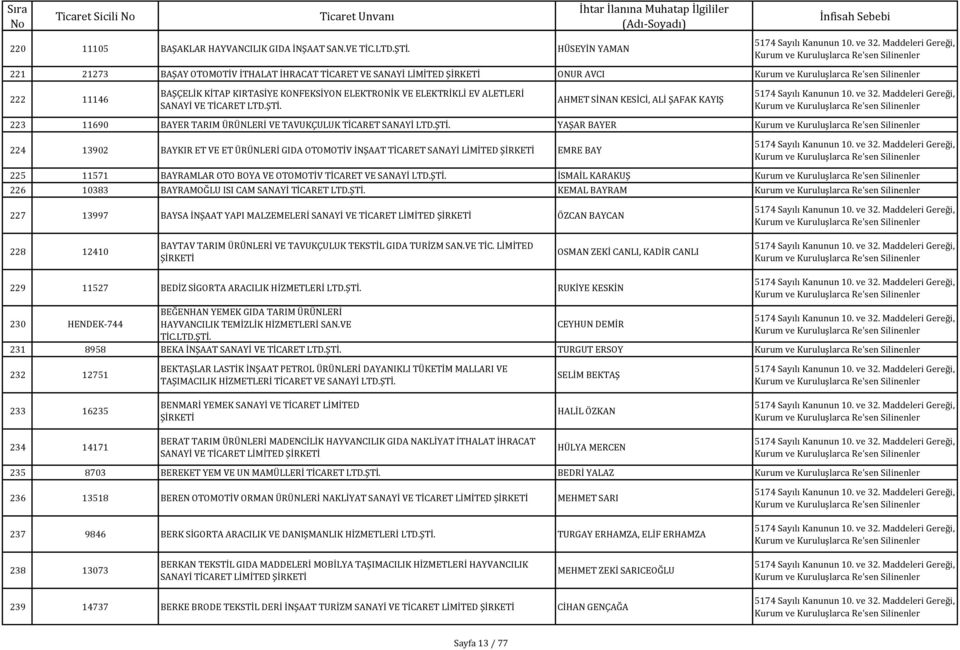 | Sıra No | Ticaret Sicili No | Ticaret Unvanı | İhtar İlanına Muhatap İlgililer (Adı-Soyadı) | İnfisah Sebebi |
|---|---|---|---|---|
| 220 | 11105 | BAŞAKLAR HAYVANCILIK GIDA İNŞAAT SAN.VE TİC.LTD.ŞTİ. | HÜSEYİN YAMAN | 5174 Sayılı Kanunun 10. ve 32. Maddeleri Gereği, Kurum ve Kuruluşlarca Re'sen Silinenler |
| 221 | 21273 | BAŞAY OTOMOTİV İTHALAT İHRACAT TİCARET VE SANAYİ LİMİTED ŞİRKETİ | ONUR AVCI | Kurum ve Kuruluşlarca Re'sen Silinenler |
| 222 | 11146 | BAŞÇELİK KİTAP KIRTASİYE KONFEKSİYON ELEKTRONİK VE ELEKTRİKLİ EV ALETLERİ SANAYİ VE TİCARET LTD.ŞTİ. | AHMET SİNAN KESİCİ, ALİ ŞAFAK KAYIŞ | 5174 Sayılı Kanunun 10. ve 32. Maddeleri Gereği, Kurum ve Kuruluşlarca Re'sen Silinenler |
| 223 | 11690 | BAYER TARIM ÜRÜNLERİ VE TAVUKÇULUK TİCARET SANAYİ LTD.ŞTİ. | YAŞAR BAYER | Kurum ve Kuruluşlarca Re'sen Silinenler |
| 224 | 13902 | BAYKIR ET VE ET ÜRÜNLERİ GIDA OTOMOTİV İNŞAAT TİCARET SANAYİ LİMİTED ŞİRKETİ | EMRE BAY | 5174 Sayılı Kanunun 10. ve 32. Maddeleri Gereği, Kurum ve Kuruluşlarca Re'sen Silinenler |
| 225 | 11571 | BAYRAMLAR OTO BOYA VE OTOMOTİV TİCARET VE SANAYİ LTD.ŞTİ. | İSMAİL KARAKUŞ | Kurum ve Kuruluşlarca Re'sen Silinenler |
| 226 | 10383 | BAYRAMOĞLU ISI CAM SANAYİ TİCARET LTD.ŞTİ. | KEMAL BAYRAM | Kurum ve Kuruluşlarca Re'sen Silinenler |
| 227 | 13997 | BAYSA İNŞAAT YAPI MALZEMELERİ SANAYİ VE TİCARET LİMİTED ŞİRKETİ | ÖZCAN BAYCAN | 5174 Sayılı Kanunun 10. ve 32. Maddeleri Gereği, Kurum ve Kuruluşlarca Re'sen Silinenler |
| 228 | 12410 | BAYTAV TARIM ÜRÜNLERİ VE TAVUKÇULUK TEKSTİL GIDA TURİZM SAN.VE TİC. LİMİTED ŞİRKETİ | OSMAN ZEKİ CANLI, KADİR CANLI | 5174 Sayılı Kanunun 10. ve 32. Maddeleri Gereği, Kurum ve Kuruluşlarca Re'sen Silinenler |
| 229 | 11527 | BEDİZ SİGORTA ARACILIK HİZMETLERİ LTD.ŞTİ. | RUKİYE KESKİN | 5174 Sayılı Kanunun 10. ve 32. Maddeleri Gereği, Kurum ve Kuruluşlarca Re'sen Silinenler |
| 230 | HENDEK-744 | BEĞENHAN YEMEK GIDA TARIM ÜRÜNLERİ HAYVANCILIK TEMİZLİK HİZMETLERİ SAN.VE TİC.LTD.ŞTİ. | CEYHUN DEMİR | 5174 Sayılı Kanunun 10. ve 32. Maddeleri Gereği, Kurum ve Kuruluşlarca Re'sen Silinenler |
| 231 | 8958 | BEKA İNŞAAT SANAYİ VE TİCARET LTD.ŞTİ. | TURGUT ERSOY | Kurum ve Kuruluşlarca Re'sen Silinenler |
| 232 | 12751 | BEKTAŞLAR LASTİK İNŞAAT PETROL ÜRÜNLERİ DAYANIKLI TÜKETİM MALLARI VE TAŞIMACILIK HİZMETLERİ TİCARET VE SANAYİ LTD.ŞTİ. | SELİM BEKTAŞ | 5174 Sayılı Kanunun 10. ve 32. Maddeleri Gereği, Kurum ve Kuruluşlarca Re'sen Silinenler |
| 233 | 16235 | BENMARİ YEMEK SANAYİ VE TİCARET LİMİTED ŞİRKETİ | HALİL ÖZKAN | 5174 Sayılı Kanunun 10. ve 32. Maddeleri Gereği, Kurum ve Kuruluşlarca Re'sen Silinenler |
| 234 | 14171 | BERAT TARIM ÜRÜNLERİ MADENCİLİK HAYVANCILIK GIDA NAKLİYAT İTHALAT İHRACAT SANAYİ VE TİCARET LİMİTED ŞİRKETİ | HÜLYA MERCEN | 5174 Sayılı Kanunun 10. ve 32. Maddeleri Gereği, Kurum ve Kuruluşlarca Re'sen Silinenler |
| 235 | 8703 | BEREKET YEM VE UN MAMÜLLERİ TİCARET LTD.ŞTİ. | BEDRİ YALAZ | Kurum ve Kuruluşlarca Re'sen Silinenler |
| 236 | 13518 | BEREN OTOMOTİV ORMAN ÜRÜNLERİ NAKLİYAT SANAYİ VE TİCARET LİMİTED ŞİRKETİ | MEHMET SARI | 5174 Sayılı Kanunun 10. ve 32. Maddeleri Gereği, Kurum ve Kuruluşlarca Re'sen Silinenler |
| 237 | 9846 | BERK SİGORTA ARACILIK VE DANIŞMANLIK HİZMETLERİ LTD.ŞTİ. | TURGAY ERHAMZA, ELİF ERHAMZA | 5174 Sayılı Kanunun 10. ve 32. Maddeleri Gereği, Kurum ve Kuruluşlarca Re'sen Silinenler |
| 238 | 13073 | BERKAN TEKSTİL GIDA MADDELERİ MOBİLYA TAŞIMACILIK HİZMETLERİ HAYVANCILIK SANAYİ TİCARET LİMİTED ŞİRKETİ | MEHMET ZEKİ SARICEOĞLU | 5174 Sayılı Kanunun 10. ve 32. Maddeleri Gereği, Kurum ve Kuruluşlarca Re'sen Silinenler |
| 239 | 14737 | BERKE BRODE TEKSTİL DERİ İNŞAAT TURİZM SANAYİ VE TİCARET LİMİTED ŞİRKETİ | CİHAN GENÇAĞA | 5174 Sayılı Kanunun 10. ve 32. Maddeleri Gereği, Kurum ve Kuruluşlarca Re'sen Silinenler |

Sayfa 13 / 77